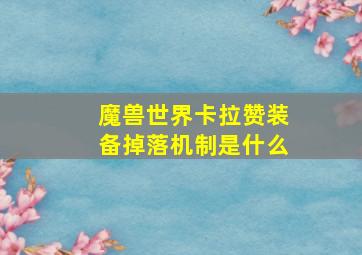 魔兽世界卡拉赞装备掉落机制是什么